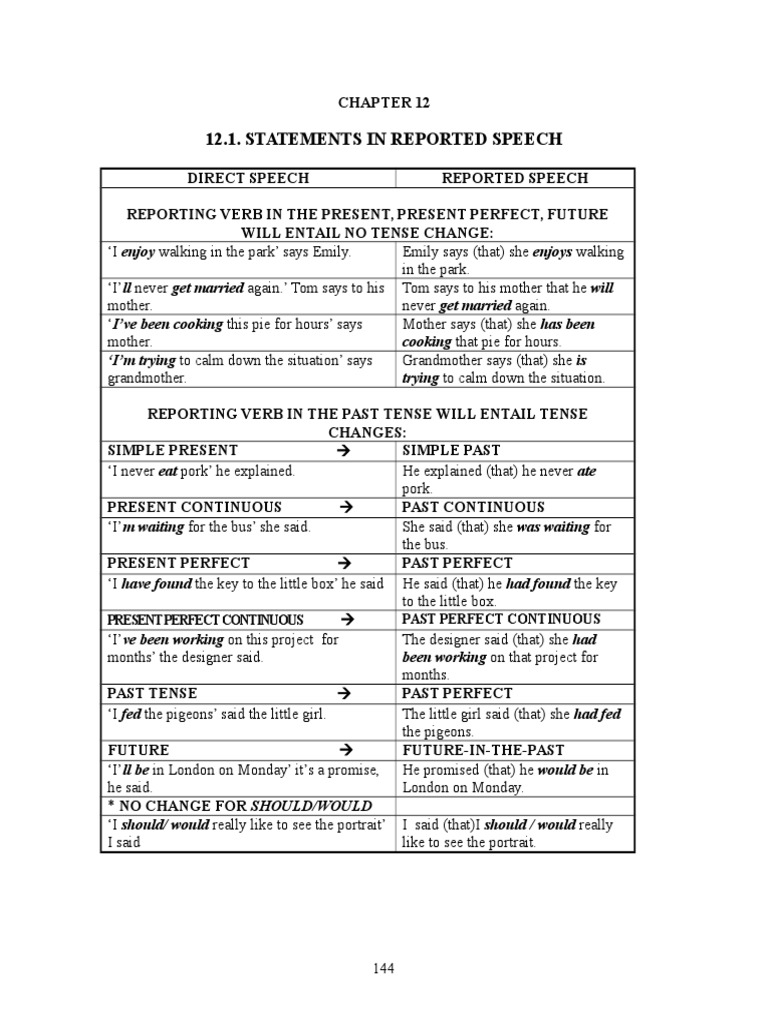 CHAPTER 12

12.1. STATEMENTS IN REPORTED SPEECH

| DIRECT SPEECH | REPORTED SPEECH |
|---|---|
| REPORTING VERB IN THE PRESENT, PRESENT PERFECT, FUTURE WILL ENTAIL NO TENSE CHANGE: | |
| 'I enjoy walking in the park' says Emily. | Emily says (that) she enjoys walking in the park. |
| 'I'll never get married again.' Tom says to his mother. | Tom says to his mother that he will never get married again. |
| 'I've been cooking this pie for hours' says mother. | Mother says (that) she has been cooking that pie for hours. |
| 'I'm trying to calm down the situation' says grandmother. | Grandmother says (that) she is trying to calm down the situation. |
| REPORTING VERB IN THE PAST TENSE WILL ENTAIL TENSE CHANGES: | |
| SIMPLE PRESENT → | SIMPLE PAST |
| 'I never eat pork' he explained. | He explained (that) he never ate pork. |
| PRESENT CONTINUOUS → | PAST CONTINUOUS |
| 'I'm waiting for the bus' she said. | She said (that) she was waiting for the bus. |
| PRESENT PERFECT → | PAST PERFECT |
| 'I have found the key to the little box' he said | He said (that) he had found the key to the little box. |
| PRESENT PERFECT CONTINUOUS → | PAST PERFECT CONTINUOUS |
| 'I've been working on this project for months' the designer said. | The designer said (that) she had been working on that project for months. |
| PAST TENSE → | PAST PERFECT |
| 'I fed the pigeons' said the little girl. | The little girl said (that) she had fed the pigeons. |
| FUTURE → | FUTURE-IN-THE-PAST |
| 'I'll be in London on Monday' it's a promise, he said. | He promised (that) he would be in London on Monday. |
| * NO CHANGE FOR SHOULD/WOULD | |
| 'I should/ would really like to see the portrait' I said | I said (that)I should / would really like to see the portrait. |

144